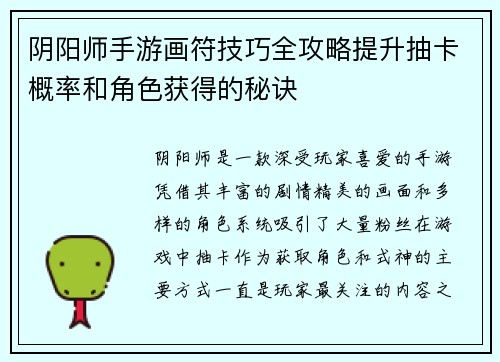 阴阳师手游画符技巧全攻略提升抽卡概率和角色获得的秘诀

阴阳师是一款深受玩家喜爱的手游凭借其丰富的剧情精美的画面和多样的角色系统吸引了大量粉丝在游戏中抽卡作为获取角色和式神的主要方式一直是玩家最关注的内容之